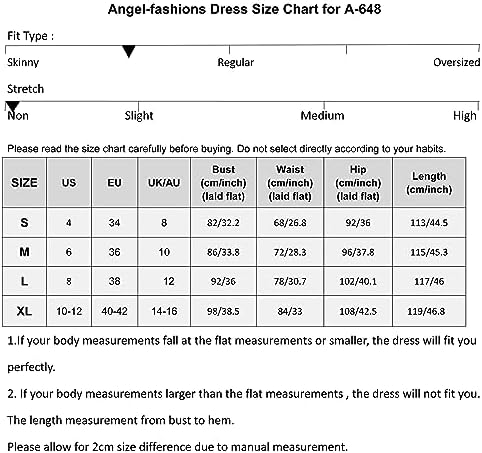 Angel-fashions Dress Size Chart for A-648

Fit Type :

Skinny Regular Oversized

Stretch

Non Slight Medium High

Please read the size chart carefully before buying. Do not select directly according to your habits.

| SIZE | US | EU | UK/AU | Bust (cm/inch) (laid flat) | Waist (cm/inch) (laid flat) | Hip (cm/inch) (laid flat) | Length (cm/inch) |
|---|---|---|---|---|---|---|---|
| S | 4 | 34 | 8 | 82/32.2 | 68/26.8 | 92/36 | 113/44.5 |
| M | 6 | 36 | 10 | 86/33.8 | 72/28.3 | 96/37.8 | 115/45.3 |
| L | 8 | 38 | 12 | 92/36 | 78/30.7 | 102/40.1 | 117/46 |
| XL | 10-12 | 40-42 | 14-16 | 98/38.5 | 84/33 | 108/42.5 | 119/46.8 |

1.If your body measurements fall at the flat measurements or smaller, the dress will fit you perfectly.

2. If your body measurements larger than the flat measurements , the dress will not fit you.

The length measurement from bust to hem.

Please allow for 2cm size difference due to manual measurement.